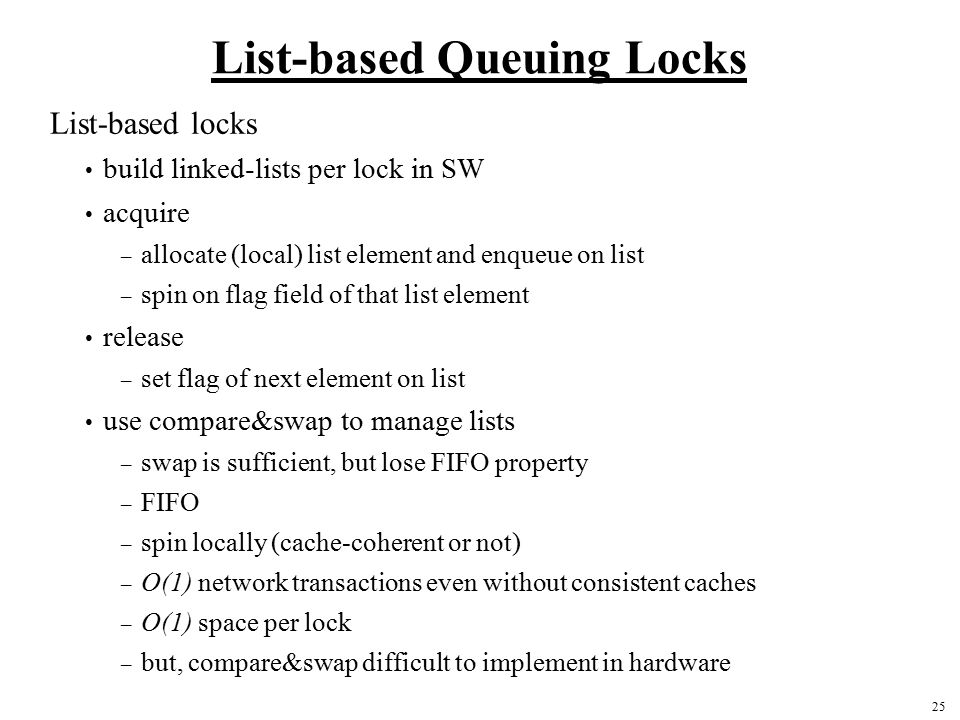 List-based Queuing Locks

List-based locks

• build linked-lists per lock in SW

• acquire

– allocate (local) list element and enqueue on list

– spin on flag field of that list element

• release

– set flag of next element on list

• use compare&swap to manage lists

– swap is sufficient, but lose FIFO property

– FIFO

– spin locally (cache-coherent or not)

– $O(1)$ network transactions even without consistent caches

– $O(1)$ space per lock

– but, compare&swap difficult to implement in hardware

25